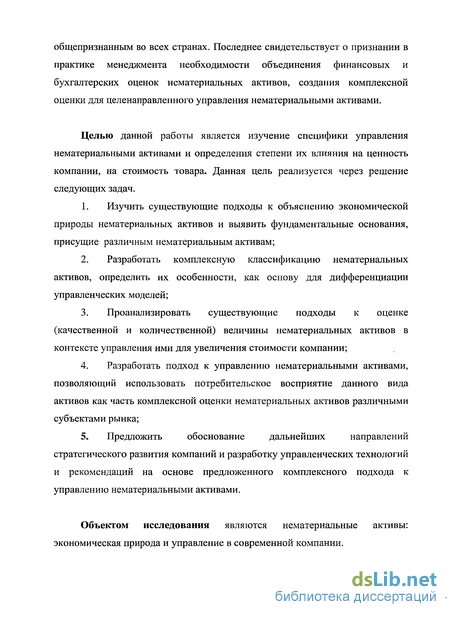 общепризнанным во всех странах. Последнее свидетельствует о признании в практике менеджмента необходимости объединения финансовых и бухгалтерских оценок нематериальных активов, создания комплексной оценки для целенаправленного управления нематериальными активами.

Целью данной работы является изучение специфики управления нематериальными активами и определения степени их влияния на ценность компании, на стоимость товара. Данная цель реализуется через решение следующих задач.

1. Изучить существующие подходы к объяснению экономической природы нематериальных активов и выявить фундаментальные основания, присущие различным нематериальным активам;

2. Разработать комплексную классификацию нематериальных активов, определить их особенности, как основу для дифференциации управленческих моделей;

3. Проанализировать существующие подходы к оценке (качественной и количественной) величины нематериальных активов в контексте управления ими для увеличения стоимости компании;

4. Разработать подход к управлению нематериальными активами, позволяющий использовать потребительское восприятие данного вида активов как часть комплексной оценки нематериальных активов различными субъектами рынка;

5. Предложить обоснование дальнейших направлений стратегического развития компаний и разработку управленческих технологий и рекомендаций на основе предложенного комплексного подхода к управлению нематериальными активами.

Объектом исследования являются нематериальные активы: экономическая природа и управление в современной компании.

dsLib.net
библиотека диссертаций